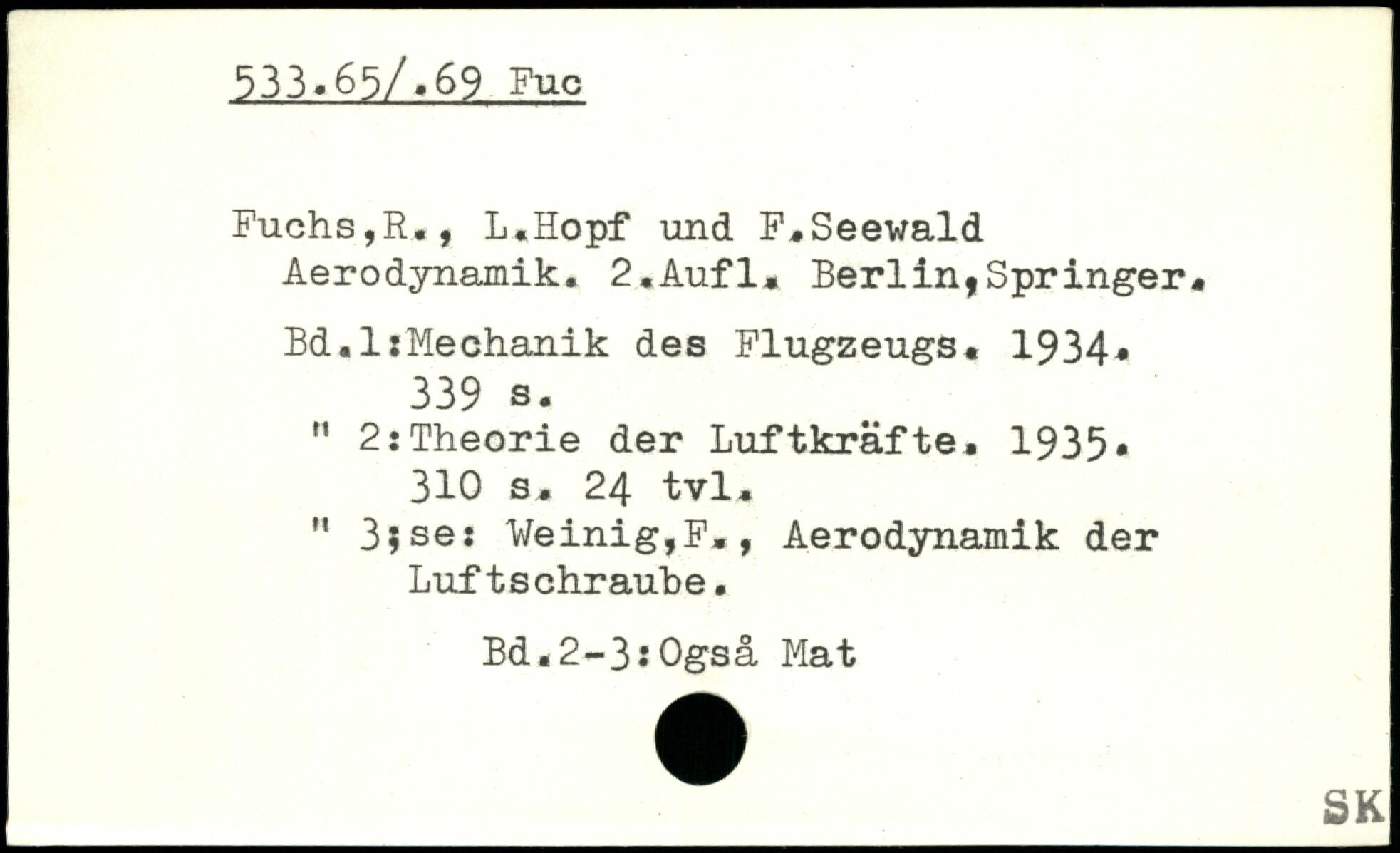 533.65/.69 Fuc

Fuchs,R., L.Hopf und F.Seewald
Aerodynamik. 2.Aufl. Berlin,Springer.

Bd.1:Mechanik des Flugzeugs. 1934.
339 s.
" 2:Theorie der Luftkräfte. 1935.
310 s. 24 tvl.
" 3;se: Weinig,F., Aerodynamik der
Luftschraube.

Bd.2-3:Også Mat

SK